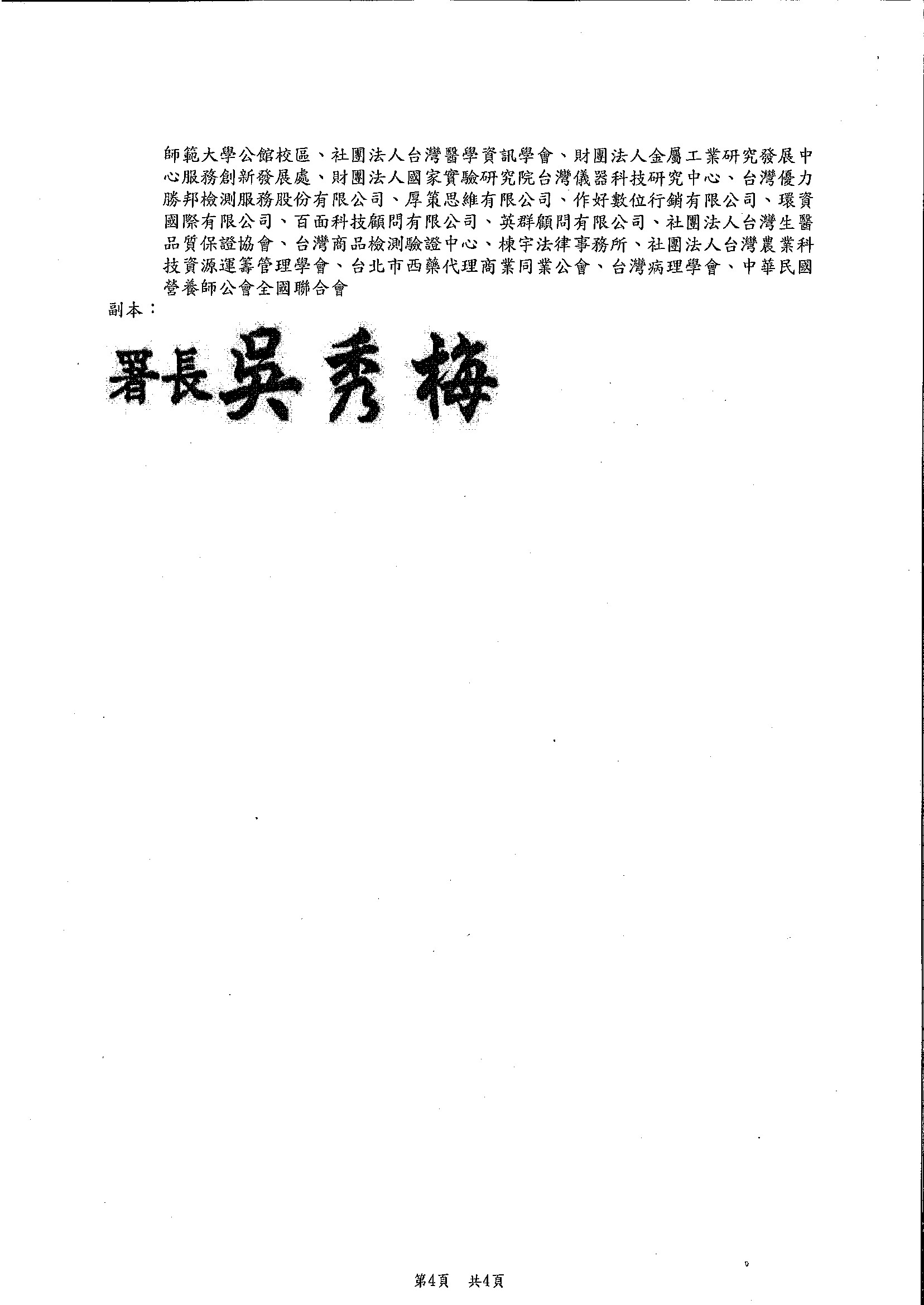 師範大學公館校區、社團法人台灣醫學資訊學會、財團法人金屬工業研究發展中心服務創新發展處、財團法人國家實驗研究院台灣儀器科技研究中心、台灣優力勝邦檢測服務股份有限公司、厚策思維有限公司、作好數位行銷有限公司、環資國際有限公司、百面科技顧問有限公司、英群顧問有限公司、社團法人台灣生醫品質保證協會、台灣商品檢測驗證中心、棟宇法律事務所、社團法人台灣農業科技資源運籌管理學會、台北市西藥代理商業同業公會、台灣病理學會、中華民國營養師公會全國聯合會
副本：

署長吳秀梅

第4頁　共4頁